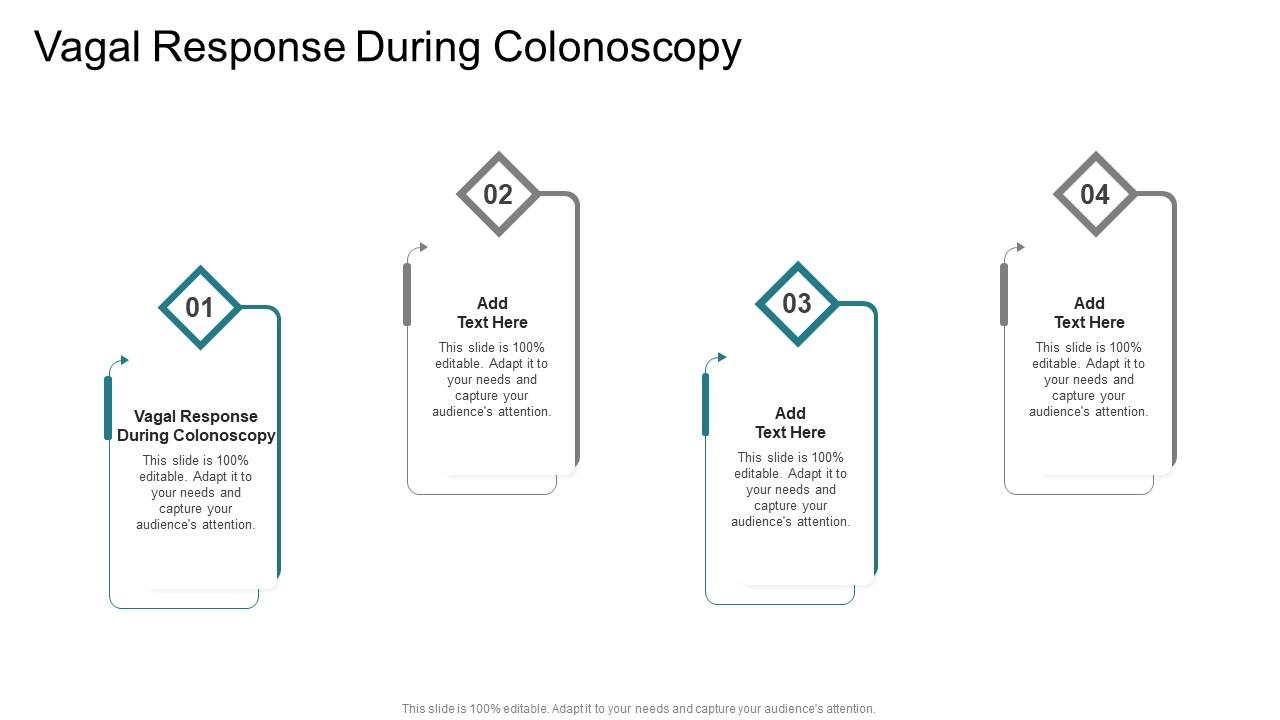 Vagal Response During Colonoscopy

01

Vagal Response During Colonoscopy

This slide is 100% editable. Adapt it to your needs and capture your audience's attention.

02

Add Text Here

This slide is 100% editable. Adapt it to your needs and capture your audience's attention.

03

Add Text Here

This slide is 100% editable. Adapt it to your needs and capture your audience's attention.

04

Add Text Here

This slide is 100% editable. Adapt it to your needs and capture your audience's attention.

This slide is 100% editable. Adapt it to your needs and capture your audience's attention.